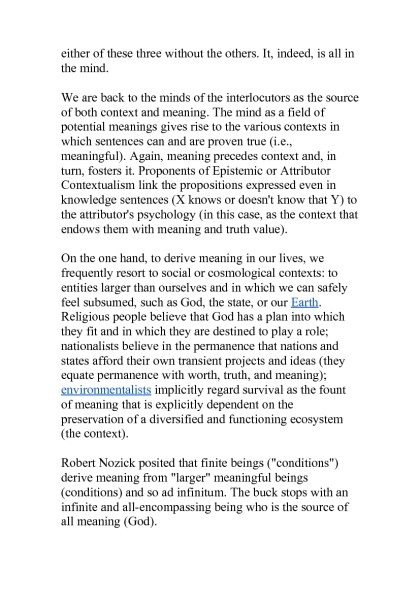 either of these three without the others. It, indeed, is all in the mind.

We are back to the minds of the interlocutors as the source of both context and meaning. The mind as a field of potential meanings gives rise to the various contexts in which sentences can and are proven true (i.e., meaningful). Again, meaning precedes context and, in turn, fosters it. Proponents of Epistemic or Attributor Contextualism link the propositions expressed even in knowledge sentences (X knows or doesn't know that Y) to the attributor's psychology (in this case, as the context that endows them with meaning and truth value).

On the one hand, to derive meaning in our lives, we frequently resort to social or cosmological contexts: to entities larger than ourselves and in which we can safely feel subsumed, such as God, the state, or our Earth. Religious people believe that God has a plan into which they fit and in which they are destined to play a role; nationalists believe in the permanence that nations and states afford their own transient projects and ideas (they equate permanence with worth, truth, and meaning); environmentalists implicitly regard survival as the fount of meaning that is explicitly dependent on the preservation of a diversified and functioning ecosystem (the context).

Robert Nozick posited that finite beings ("conditions") derive meaning from "larger" meaningful beings (conditions) and so ad infinitum. The buck stops with an infinite and all-encompassing being who is the source of all meaning (God).